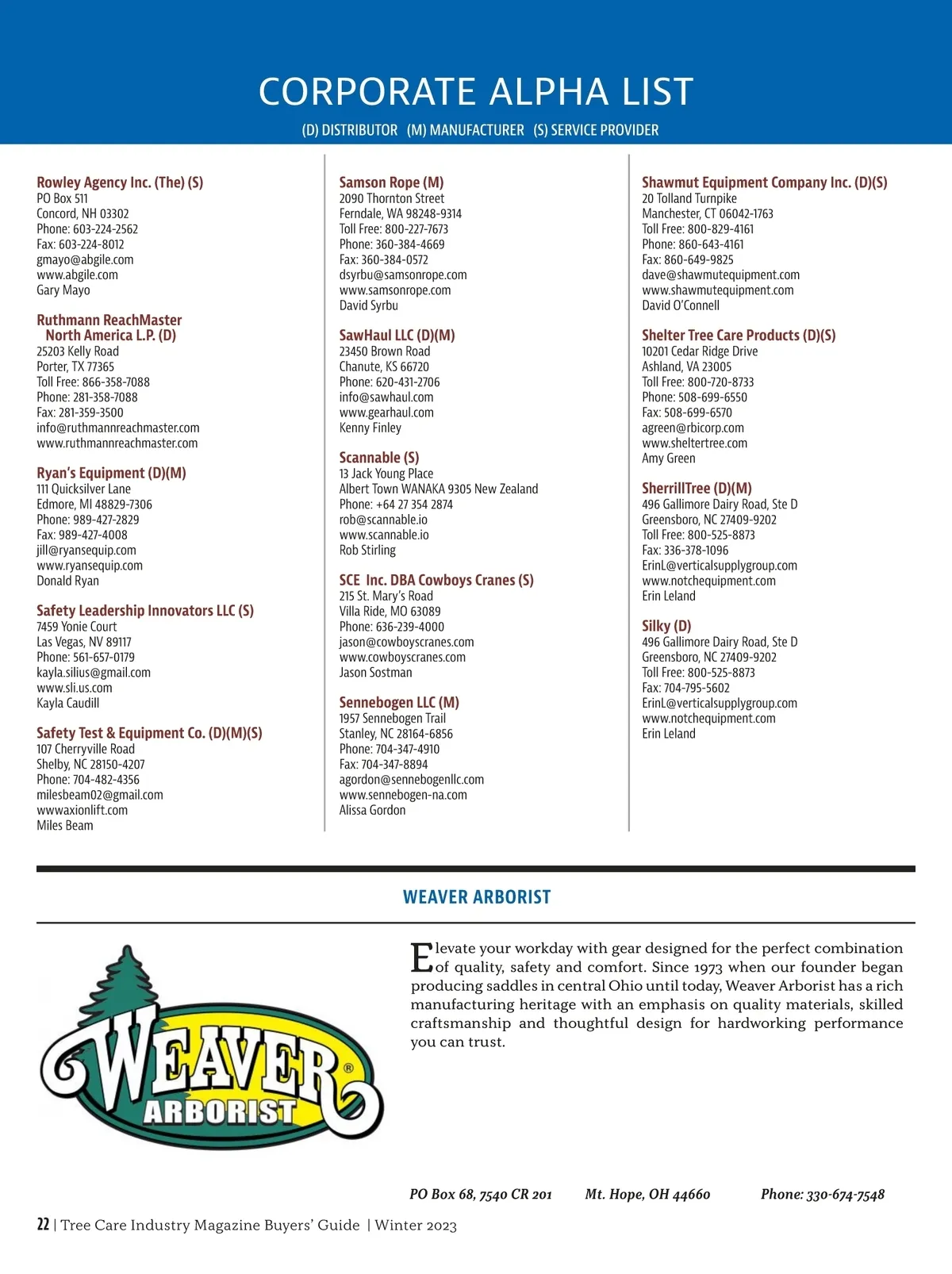 CORPORATE ALPHA LIST

(D) DISTRIBUTOR (M) MANUFACTURER (S) SERVICE PROVIDER

Rowley Agency Inc. (The) (S)
PO Box 511
Concord, NH 03302
Phone: 603-224-2562
Fax: 603-224-8012
gmayo@abgile.com
www.abgile.com
Gary Mayo

Ruthmann ReachMaster North America L.P. (D)
25203 Kelly Road
Porter, TX 77365
Toll Free: 866-358-7088
Phone: 281-358-7088
Fax: 281-359-3500
info@ruthmannreachmaster.com
www.ruthmannreachmaster.com

Ryan's Equipment (D)(M)
111 Quicksilver Lane
Edmore, MI 48829-7306
Phone: 989-427-2829
Fax: 989-427-4008
jill@ryansequip.com
www.ryansequip.com
Donald Ryan

Safety Leadership Innovators LLC (S)
7459 Yonie Court
Las Vegas, NV 89117
Phone: 561-657-0179
kayla.silius@gmail.com
www.sli.us.com
Kayla Caudill

Safety Test & Equipment Co. (D)(M)(S)
107 Cherryville Road
Shelby, NC 28150-4207
Phone: 704-482-4356
milesbeam02@gmail.com
wwwaxionlift.com
Miles Beam

Samson Rope (M)
2090 Thornton Street
Ferndale, WA 98248-9314
Toll Free: 800-227-7673
Phone: 360-384-4669
Fax: 360-384-0572
dsyrbu@samsonrope.com
www.samsonrope.com
David Syrbu

SawHaul LLC (D)(M)
23450 Brown Road
Chanute, KS 66720
Phone: 620-431-2706
info@sawhaul.com
www.gearhaul.com
Kenny Finley

Scannable (S)
13 Jack Young Place
Albert Town WANAKA 9305 New Zealand
Phone: +64 27 354 2874
rob@scannable.io
www.scannable.io
Rob Stirling

SCE Inc. DBA Cowboys Cranes (S)
215 St. Mary's Road
Villa Ride, MO 63089
Phone: 636-239-4000
jason@cowboyscranes.com
www.cowboyscranes.com
Jason Sostman

Sennebogen LLC (M)
1957 Sennebogen Trail
Stanley, NC 28164-6856
Phone: 704-347-4910
Fax: 704-347-8894
agordon@sennebogenllc.com
www.sennebogen-na.com
Alissa Gordon

Shawmut Equipment Company Inc. (D)(S)
20 Tolland Turnpike
Manchester, CT 06042-1763
Toll Free: 800-829-4161
Phone: 860-643-4161
Fax: 860-649-9825
dave@shawmutequipment.com
www.shawmutequipment.com
David O'Connell

Shelter Tree Care Products (D)(S)
10201 Cedar Ridge Drive
Ashland, VA 23005
Toll Free: 800-720-8733
Phone: 508-699-6550
Fax: 508-699-6570
agreen@rbicorp.com
www.sheltertree.com
Amy Green

SherrillTree (D)(M)
496 Gallimore Dairy Road, Ste D
Greensboro, NC 27409-9202
Toll Free: 800-525-8873
Fax: 336-378-1096
ErinL@verticalsupplygroup.com
www.notchequipment.com
Erin Leland

Silky (D)
496 Gallimore Dairy Road, Ste D
Greensboro, NC 27409-9202
Toll Free: 800-525-8873
Fax: 704-795-5602
ErinL@verticalsupplygroup.com
www.notchequipment.com
Erin Leland

WEAVER ARBORIST

WEAVER® ARBORIST

Elevate your workday with gear designed for the perfect combination of quality, safety and comfort. Since 1973 when our founder began producing saddles in central Ohio until today, Weaver Arborist has a rich manufacturing heritage with an emphasis on quality materials, skilled craftsmanship and thoughtful design for hardworking performance you can trust.

PO Box 68, 7540 CR 201 Mt. Hope, OH 44660 Phone: 330-674-7548

22 | Tree Care Industry Magazine Buyers' Guide | Winter 2023